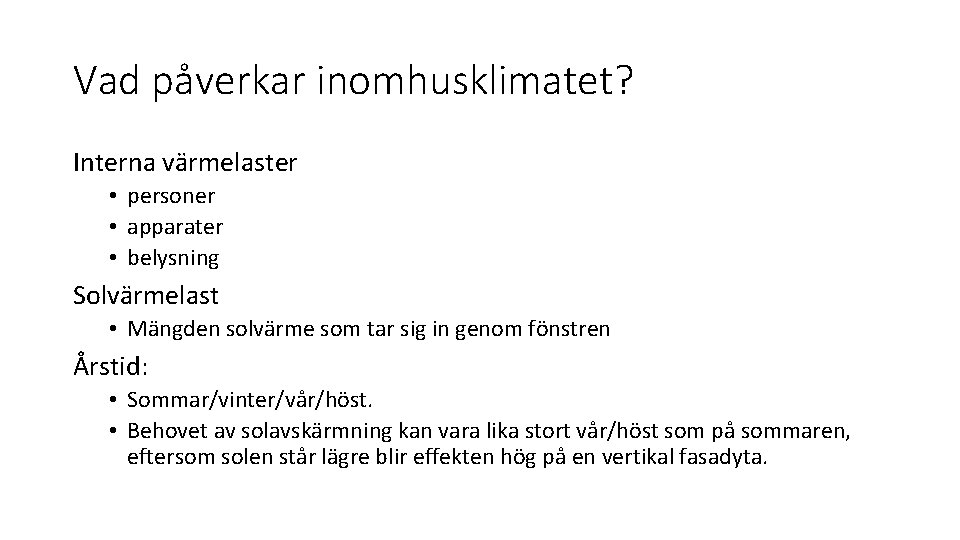 Vad påverkar inomhusklimatet?

Interna värmelaster

• personer
• apparater
• belysning

Solvärmelast

• Mängden solvärme som tar sig in genom fönstren

Årstid:

• Sommar/vinter/vår/höst.
• Behovet av solavskärmning kan vara lika stort vår/höst som på sommaren, eftersom solen står lägre blir effekten hög på en vertikal fasadyta.